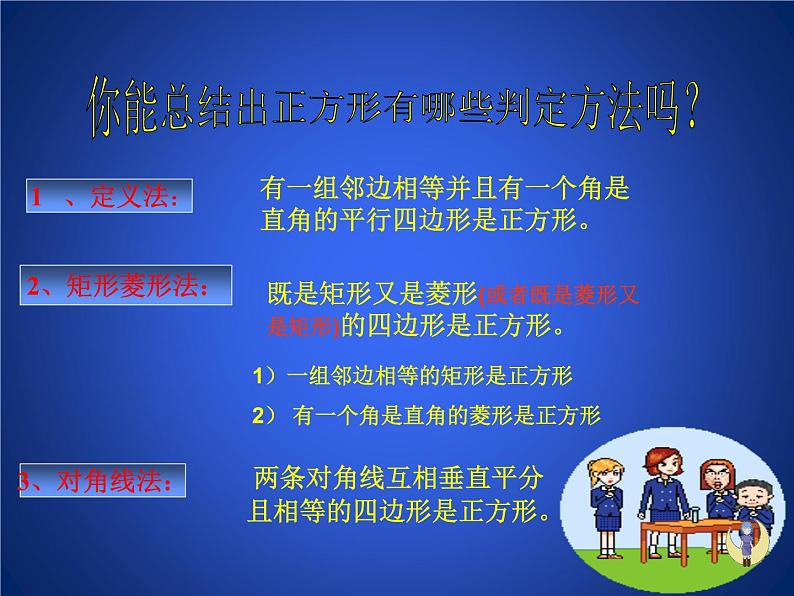 你能总结出正方形有哪些判定方法吗?

1 、定义法:

有一组邻边相等并且有一个角是直角的平行四边形是正方形。

2、矩形菱形法:

既是矩形又是菱形(或者既是菱形又是矩形)的四边形是正方形。

1)一组邻边相等的矩形是正方形

2) 有一个角是直角的菱形是正方形

3、对角线法:

两条对角线互相垂直平分且相等的四边形是正方形。